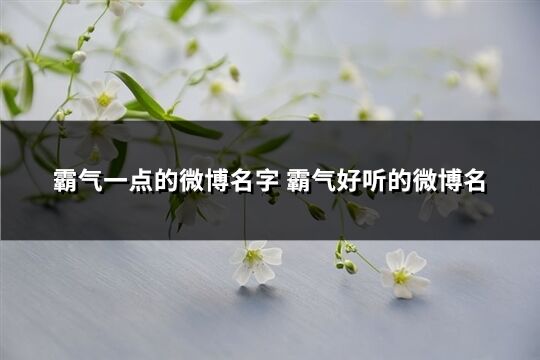 霸气一点的微博名字 霸气好听的微博名